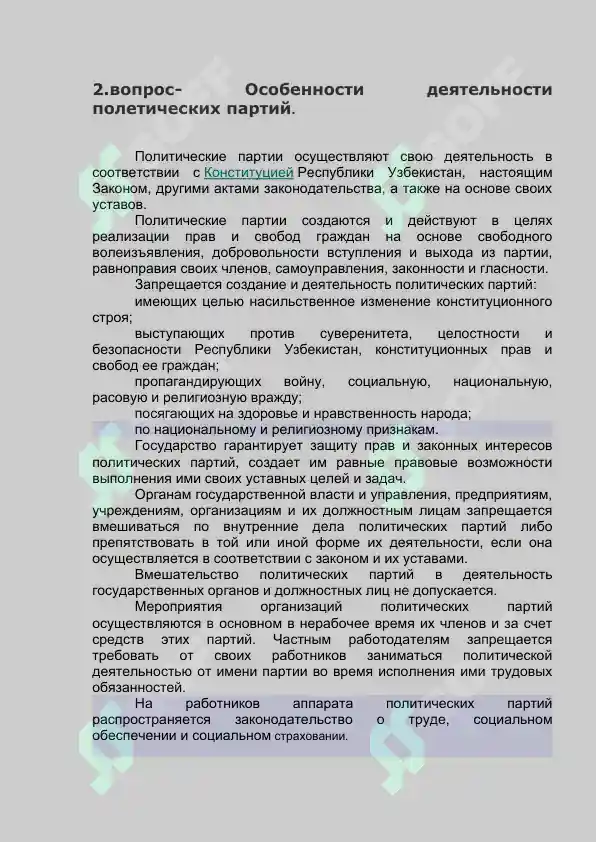 2.вопрос- Особенности деятельности полетических партий.

Политические партии осуществляют свою деятельность в соответствии с Конституцией Республики Узбекистан, настоящим Законом, другими актами законодательства, а также на основе своих уставов.

Политические партии создаются и действуют в целях реализации прав и свобод граждан на основе свободного волеизъявления, добровольности вступления и выхода из партии, равноправия своих членов, самоуправления, законности и гласности.

Запрещается создание и деятельность политических партий:

имеющих целью насильственное изменение конституционного строя;

выступающих против суверенитета, целостности и безопасности Республики Узбекистан, конституционных прав и свобод ее граждан;

пропагандирующих войну, социальную, национальную, расовую и религиозную вражду;

посягающих на здоровье и нравственность народа;

по национальному и религиозному признакам.

Государство гарантирует защиту прав и законных интересов политических партий, создает им равные правовые возможности выполнения ими своих уставных целей и задач.

Органам государственной власти и управления, предприятиям, учреждениям, организациям и их должностным лицам запрещается вмешиваться по внутренние дела политических партий либо препятствовать в той или иной форме их деятельности, если она осуществляется в соответствии с законом и их уставами.

Вмешательство политических партий в деятельность государственных органов и должностных лиц не допускается.

Мероприятия организаций политических партий осуществляются в основном в нерабочее время их членов и за счет средств этих партий. Частным работодателям запрещается требовать от своих работников заниматься политической деятельностью от имени партии во время исполнения ими трудовых обязанностей.

На работников аппарата политических партий распространяется законодательство о труде, социальном обеспечении и социальном страховании.